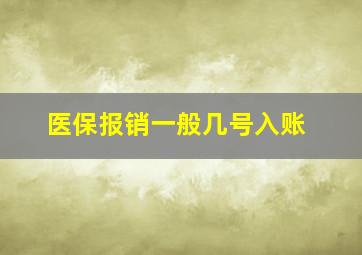 医保报销一般几号入账